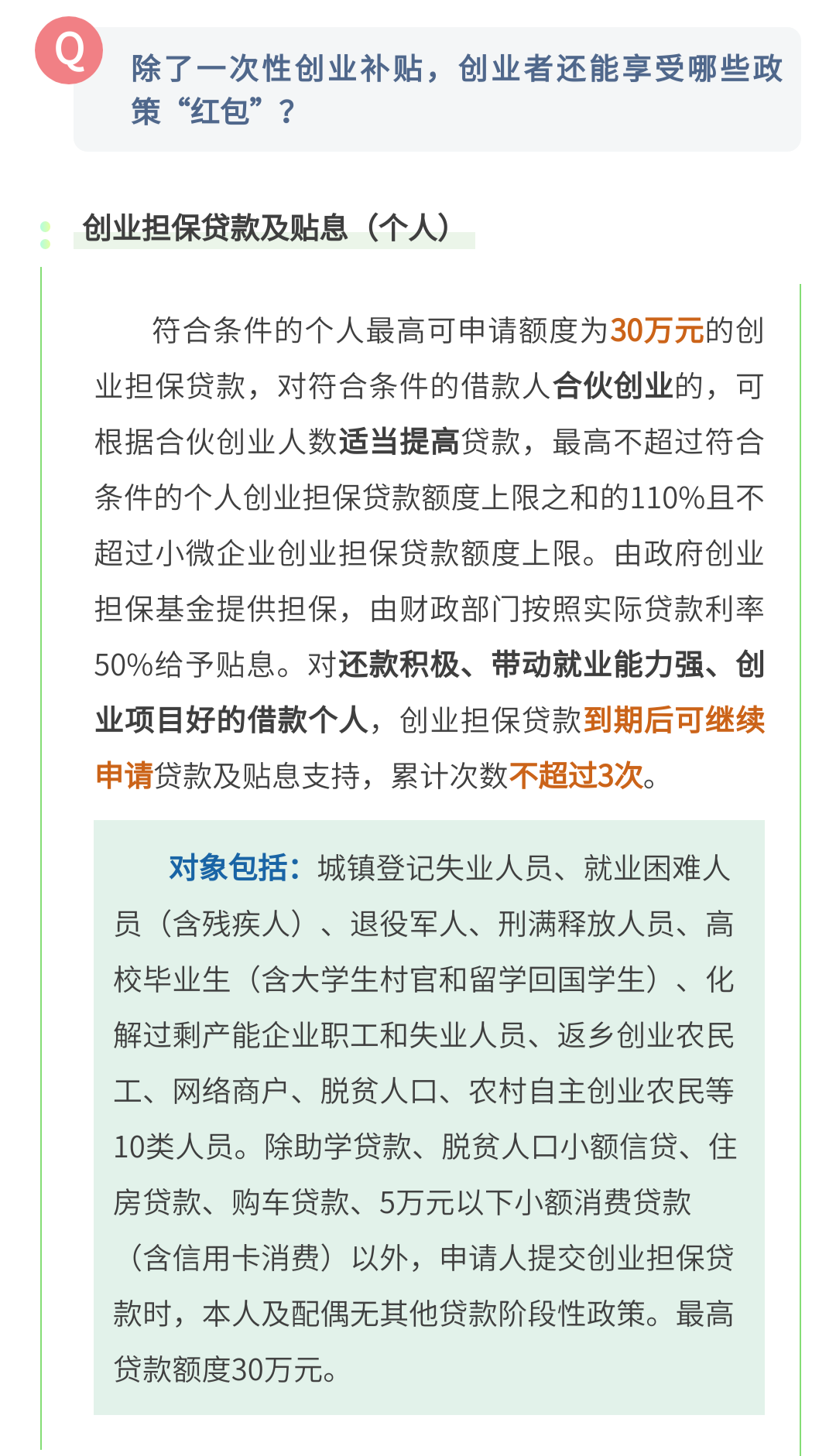 Q

除了一次性创业补贴，创业者还能享受哪些政策“红包”？

创业担保贷款及贴息（个人）

符合条件的个人最高可申请额度为30万元的创业担保贷款，对符合条件的借款人合伙创业的，可根据合伙创业人数适当提高贷款，最高不超过符合条件的个人创业担保贷款额度上限之和的110%且不超过小微企业创业担保贷款额度上限。由政府创业担保基金提供担保，由财政部门按照实际贷款利率50%给予贴息。对还款积极、带动就业能力强、创业项目好的借款个人，创业担保贷款到期后可继续申请贷款及贴息支持，累计次数不超过3次。

对象包括：城镇登记失业人员、就业困难人员（含残疾人）、退役军人、刑满释放人员、高校毕业生（含大学生村官和留学回国学生）、化解过剩产能企业职工和失业人员、返乡创业农民工、网络商户、脱贫人口、农村自主创业农民等10类人员。除助学贷款、脱贫人口小额信贷、住房贷款、购车贷款、5万元以下小额消费贷款（含信用卡消费）以外，申请人提交创业担保贷款时，本人及配偶无其他贷款阶段性政策。最高贷款额度30万元。